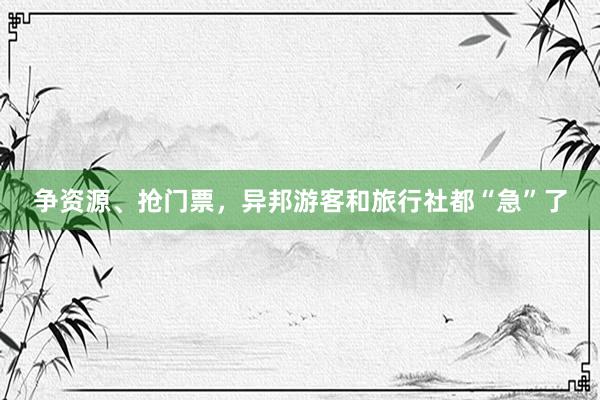 争资源、抢门票，异邦游客和旅行社都“急”了